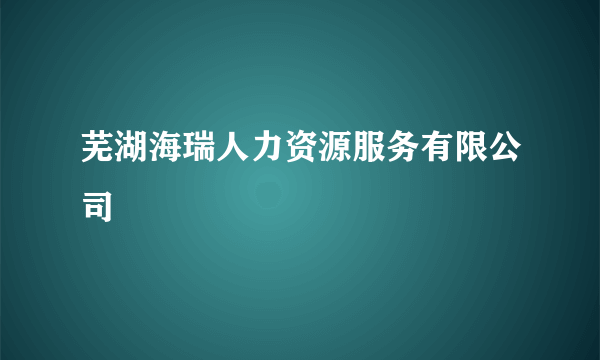 芜湖海瑞人力资源服务有限公司